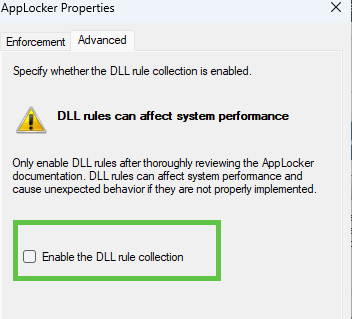 AppLocker Properties

Enforcement
Advanced

Specify whether the DLL rule collection is enabled.

DLL rules can affect system performance

Only enable DLL rules after thoroughly reviewing the AppLocker documentation. DLL rules can affect system performance and cause unexpected behavior if they are not properly implemented.

Enable the DLL rule collection